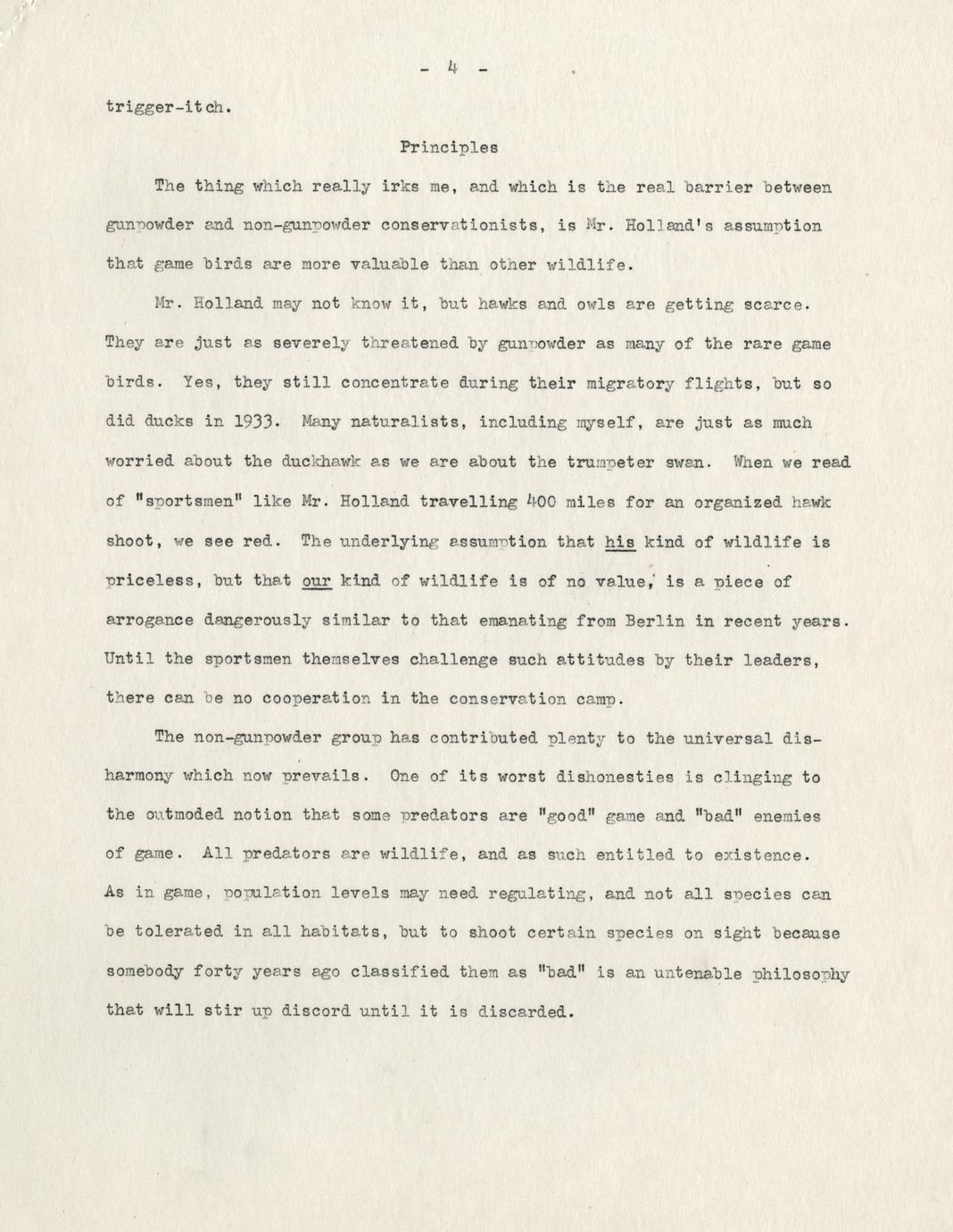 - 4 -

trigger-itch.

Principles

The thing which really irks me, and which is the real barrier between gunpowder and non-gunpowder conservationists, is Mr. Holland's assumption that game birds are more valuable than other wildlife.

Mr. Holland may not know it, but hawks and owls are getting scarce. They are just as severely threatened by gunpowder as many of the rare game birds. Yes, they still concentrate during their migratory flights, but so did ducks in 1933. Many naturalists, including myself, are just as much worried about the duckhawk as we are about the trumpeter swan. When we read of "sportsmen" like Mr. Holland travelling 400 miles for an organized hawk shoot, we see red. The underlying assumption that his kind of wildlife is priceless, but that our kind of wildlife is of no value, is a piece of arrogance dangerously similar to that emanating from Berlin in recent years. Until the sportsmen themselves challenge such attitudes by their leaders, there can be no cooperation in the conservation camp.

The non-gunpowder group has contributed plenty to the universal disharmony which now prevails. One of its worst dishonesties is clinging to the outmoded notion that some predators are "good" game and "bad" enemies of game. All predators are wildlife, and as such entitled to existence. As in game, population levels may need regulating, and not all species can be tolerated in all habitats, but to shoot certain species on sight because somebody forty years ago classified them as "bad" is an untenable philosophy that will stir up discord until it is discarded.